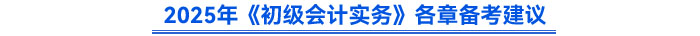 2025年《初级会计实务》各章备考建议